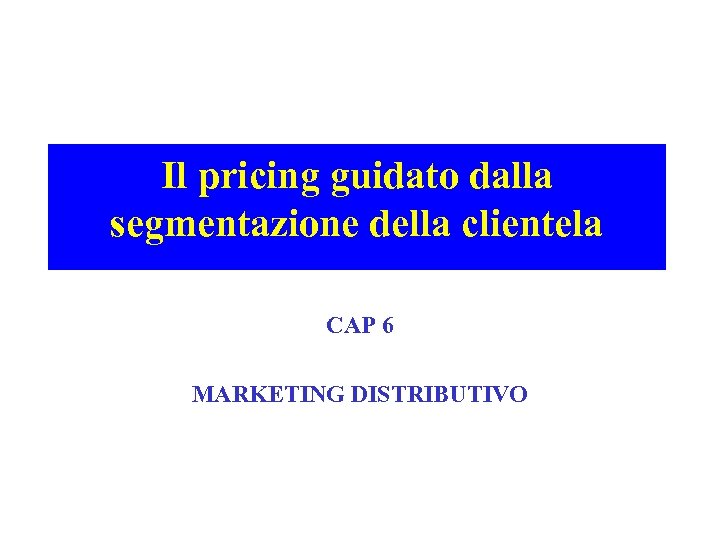 Il pricing guidato dalla segmentazione della clientela

CAP 6

MARKETING DISTRIBUTIVO